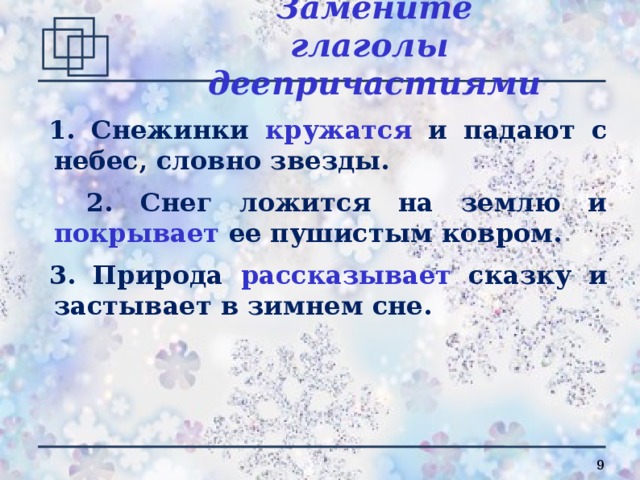 Замените глаголы деепричастиями

1. Снежинки кружатся и падают с небес, словно звезды.

2. Снег ложится на землю и покрывает ее пушистым ковром.

3. Природа рассказывает сказку и застывает в зимнем сне.

9